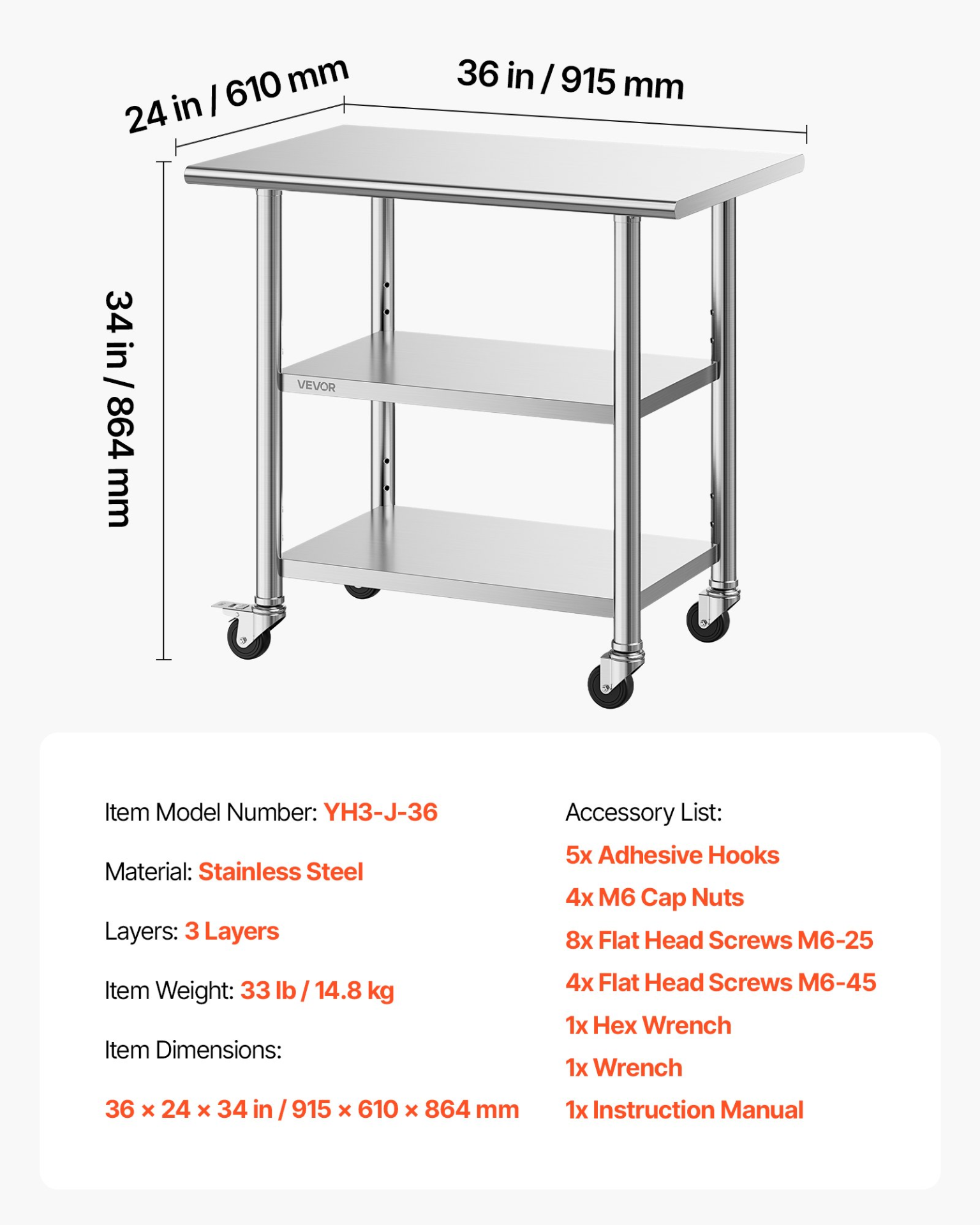 24 in / 610 mm

36 in / 915 mm

34 in / 864 mm

VEVOR

Item Model Number: YH3-J-36

Material: Stainless Steel

Layers: 3 Layers

Item Weight: 33 lb / 14.8 kg

Item Dimensions:

36 × 24 × 34 in / 915 × 610 × 864 mm

Accessory List:

5x Adhesive Hooks

4x M6 Cap Nuts

8x Flat Head Screws M6-25

4x Flat Head Screws M6-45

1x Hex Wrench

1x Wrench

1x Instruction Manual